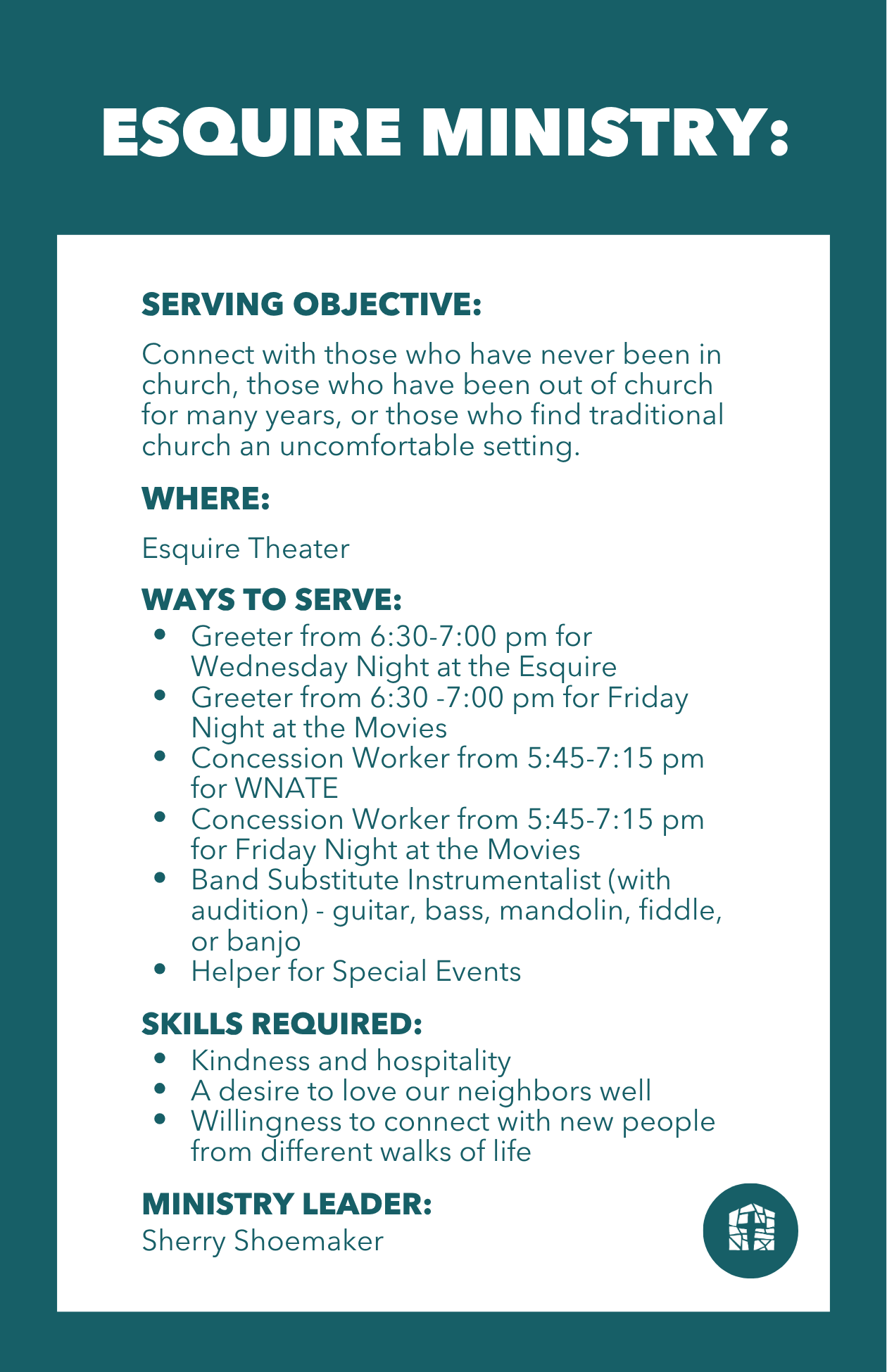 ESQUIRE MINISTRY:

SERVING OBJECTIVE:

Connect with those who have never been in church, those who have been out of church for many years, or those who find traditional church an uncomfortable setting.

WHERE:

Esquire Theater

WAYS TO SERVE:
• Greeter from 6:30-7:00 pm for Wednesday Night at the Esquire
• Greeter from 6:30 -7:00 pm for Friday Night at the Movies
• Concession Worker from 5:45-7:15 pm for WNATE
• Concession Worker from 5:45-7:15 pm for Friday Night at the Movies
• Band Substitute Instrumentalist (with audition) - guitar, bass, mandolin, fiddle, or banjo
• Helper for Special Events

SKILLS REQUIRED:
• Kindness and hospitality
• A desire to love our neighbors well
• Willingness to connect with new people from different walks of life

MINISTRY LEADER:
Sherry Shoemaker